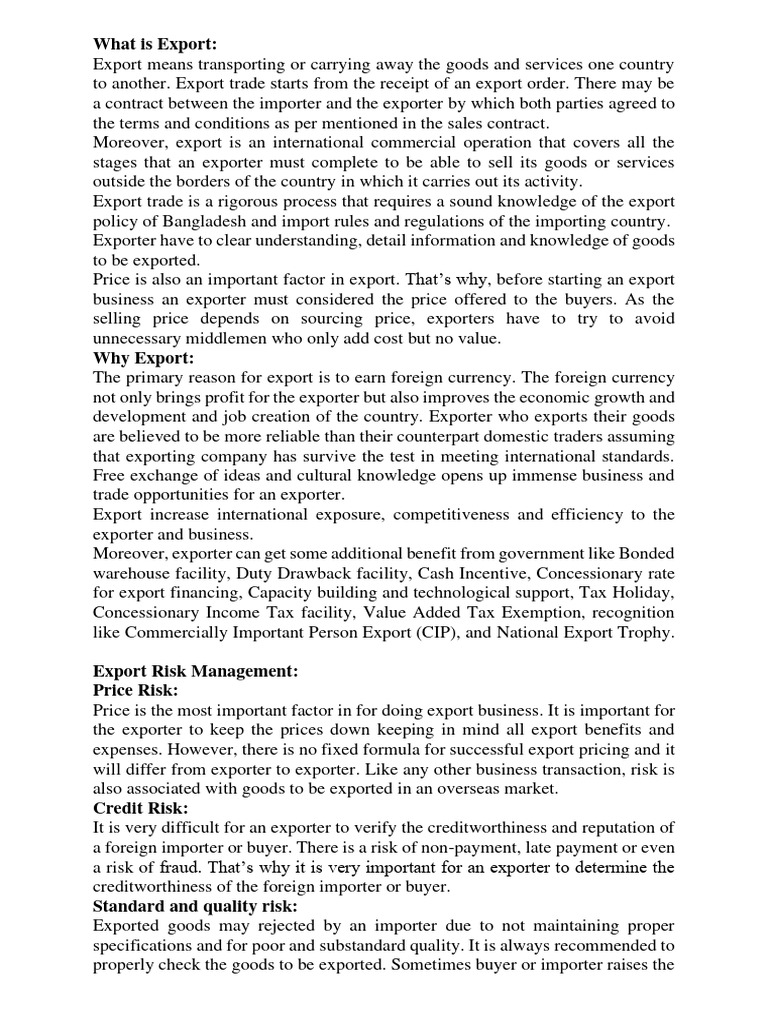 **What is Export:**
Export means transporting or carrying away the goods and services one country to another. Export trade starts from the receipt of an export order. There may be a contract between the importer and the exporter by which both parties agreed to the terms and conditions as per mentioned in the sales contract.
Moreover, export is an international commercial operation that covers all the stages that an exporter must complete to be able to sell its goods or services outside the borders of the country in which it carries out its activity.
Export trade is a rigorous process that requires a sound knowledge of the export policy of Bangladesh and import rules and regulations of the importing country.
Exporter have to clear understanding, detail information and knowledge of goods to be exported.
Price is also an important factor in export. That's why, before starting an export business an exporter must considered the price offered to the buyers. As the selling price depends on sourcing price, exporters have to try to avoid unnecessary middlemen who only add cost but no value.
**Why Export:**
The primary reason for export is to earn foreign currency. The foreign currency not only brings profit for the exporter but also improves the economic growth and development and job creation of the country. Exporter who exports their goods are believed to be more reliable than their counterpart domestic traders assuming that exporting company has survive the test in meeting international standards. Free exchange of ideas and cultural knowledge opens up immense business and trade opportunities for an exporter.
Export increase international exposure, competitiveness and efficiency to the exporter and business.
Moreover, exporter can get some additional benefit from government like Bonded warehouse facility, Duty Drawback facility, Cash Incentive, Concessionary rate for export financing, Capacity building and technological support, Tax Holiday, Concessionary Income Tax facility, Value Added Tax Exemption, recognition like Commercially Important Person Export (CIP), and National Export Trophy.

**Export Risk Management:**
**Price Risk:**
Price is the most important factor in for doing export business. It is important for the exporter to keep the prices down keeping in mind all export benefits and expenses. However, there is no fixed formula for successful export pricing and it will differ from exporter to exporter. Like any other business transaction, risk is also associated with goods to be exported in an overseas market.
**Credit Risk:**
It is very difficult for an exporter to verify the creditworthiness and reputation of a foreign importer or buyer. There is a risk of non-payment, late payment or even a risk of fraud. That's why it is very important for an exporter to determine the creditworthiness of the foreign importer or buyer.
**Standard and quality risk:**
Exported goods may rejected by an importer due to not maintaining proper specifications and for poor and substandard quality. It is always recommended to properly check the goods to be exported. Sometimes buyer or importer raises the